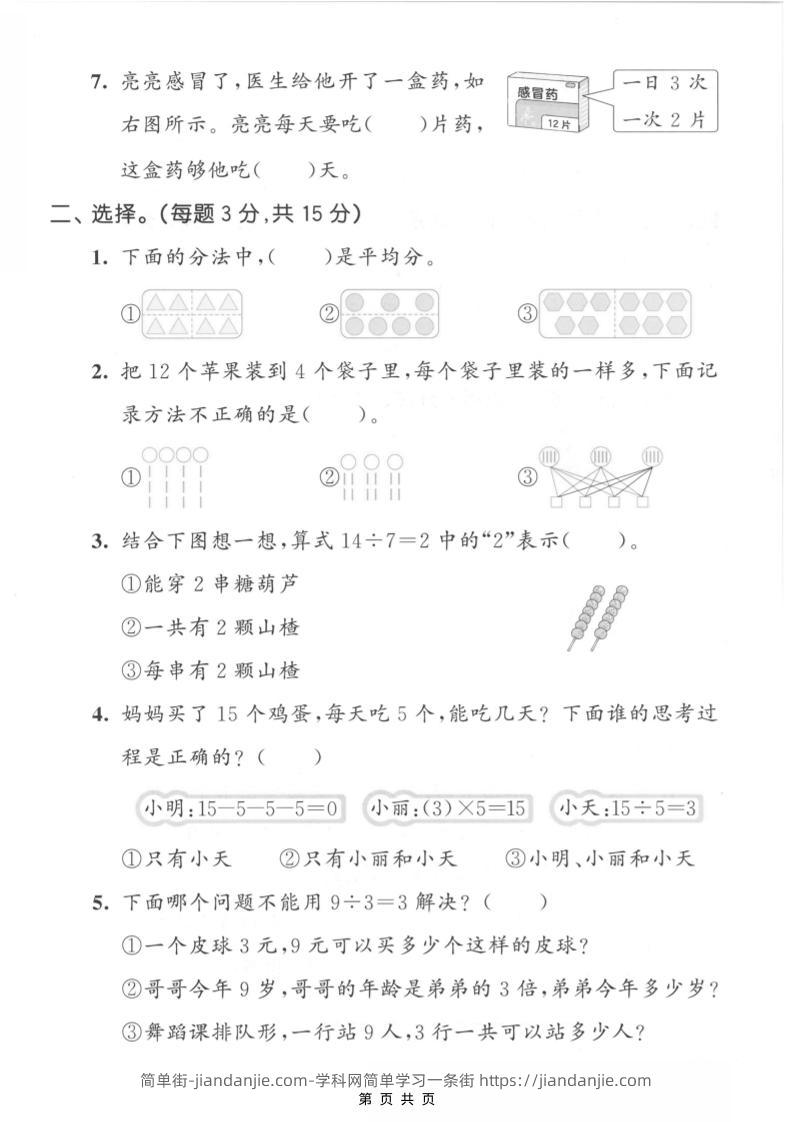 7. 亮亮感冒了，医生给他开了一盒药，如右图所示。亮亮每天要吃(　　)片药，这盒药够他吃(　　)天。

感冒药
12片
一日 3 次
一次 2 片

二、选择。(每题 3 分，共 15 分)

1. 下面的分法中，(　　)是平均分。

①　　②　　③

2. 把 12 个苹果装到 4 个袋子里，每个袋子里装的一样多，下面记录方法不正确的是(　　)。

①　　②　　③

3. 结合下图想一想，算式 $14\div7=2$ 中的“2”表示(　　)。

①能穿 2 串糖葫芦
②一共有 2 颗山楂
③每串有 2 颗山楂

4. 妈妈买了 15 个鸡蛋，每天吃 5 个，能吃几天？下面谁的思考过程是正确的？(　　)

小明：$15-5-5-5=0$　小丽：$(3)\times5=15$　小天：$15\div5=3$

①只有小天　　②只有小丽和小天　　③小明、小丽和小天

5. 下面哪个问题不能用 $9\div3=3$ 解决？(　　)

①一个皮球 3 元，9 元可以买多少个这样的皮球？
②哥哥今年 9 岁，哥哥的年龄是弟弟的 3 倍，弟弟今年多少岁？
③舞蹈课排队形，一行站 9 人，3 行一共可以站多少人？

简单街-jiandanjie.com-学科网简单学习一条街 https://jiandanjie.com
第 页 共 页